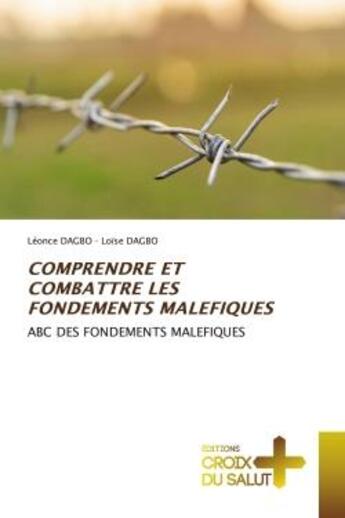 Léonce DAGBO - Loïse DAGBO

COMPRENDRE ET COMBATTRE LES FONDEMENTS MALEFIQUES

ABC DES FONDEMENTS MALEFIQUES

EDITIONS
CROIX DU SALUT